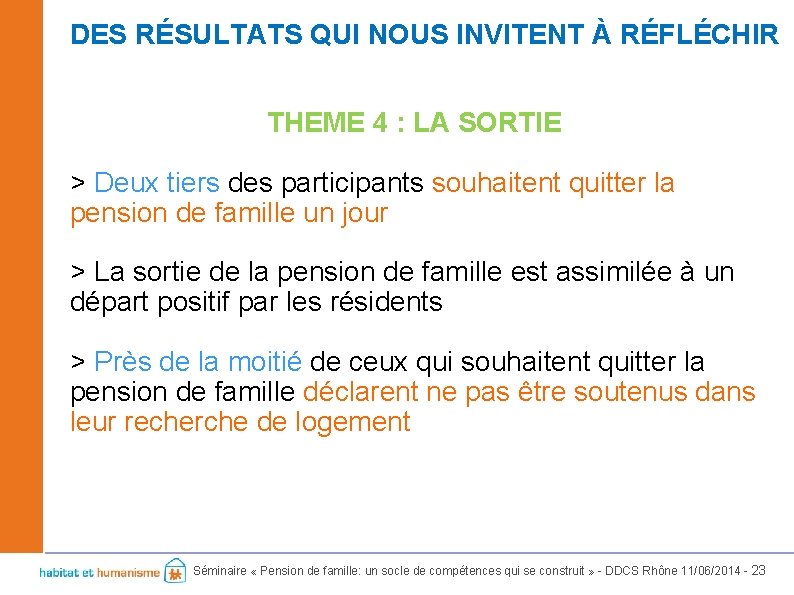 DES RÉSULTATS QUI NOUS INVITENT À RÉFLÉCHIR

THEME 4 : LA SORTIE

> Deux tiers des participants souhaitent quitter la pension de famille un jour

> La sortie de la pension de famille est assimilée à un départ positif par les résidents

> Près de la moitié de ceux qui souhaitent quitter la pension de famille déclarent ne pas être soutenus dans leur recherche de logement

habitat et humanisme Séminaire « Pension de famille: un socle de compétences qui se construit » - DDCS Rhône 11/06/2014 - 23